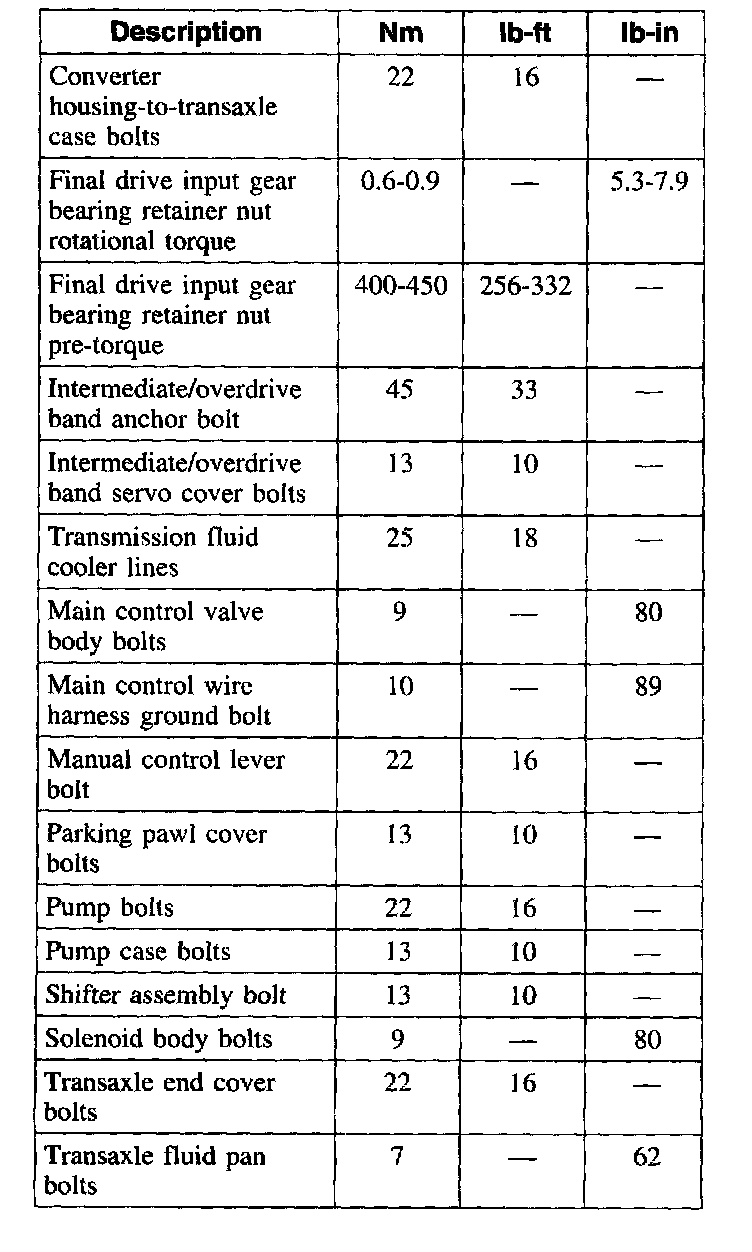 | Description | Nm | lb-ft | lb-in |
|---|---|---|---|
| Converter housing-to-transaxle case bolts | 22 | 16 | — |
| Final drive input gear bearing retainer nut rotational torque | 0.6-0.9 | — | 5.3-7.9 |
| Final drive input gear bearing retainer nut pre-torque | 400-450 | 256-332 | — |
| Intermediate/overdrive band anchor bolt | 45 | 33 | — |
| Intermediate/overdrive band servo cover bolts | 13 | 10 | — |
| Transmission fluid cooler lines | 25 | 18 | — |
| Main control valve body bolts | 9 | — | 80 |
| Main control wire harness ground bolt | 10 | — | 89 |
| Manual control lever bolt | 22 | 16 | — |
| Parking pawl cover bolts | 13 | 10 | — |
| Pump bolts | 22 | 16 | — |
| Pump case bolts | 13 | 10 | — |
| Shifter assembly bolt | 13 | 10 | — |
| Solenoid body bolts | 9 | — | 80 |
| Transaxle end cover bolts | 22 | 16 | — |
| Transaxle fluid pan bolts | 7 | — | 62 |